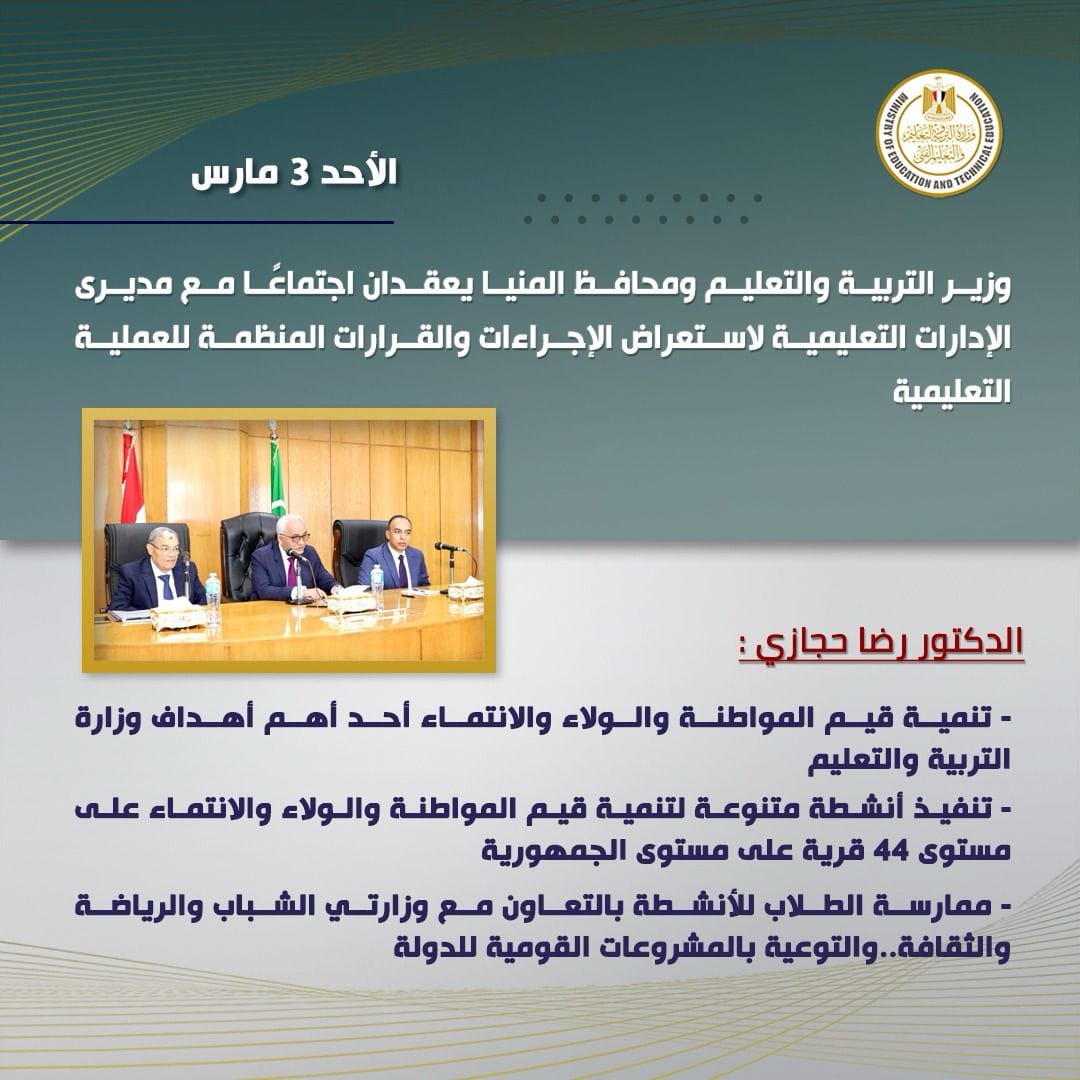 وزارة التربية والتعليم والتعليم الفني
MINISTRY OF EDUCATION AND TECHNICAL EDUCATION

الأحد 3 مارس

وزير التربية والتعليم ومحافظ المنيا يعقدان اجتماعًا مع مديرى الإدارات التعليمية لاستعراض الإجراءات والقرارات المنظمة للعملية التعليمية

الدكتور رضا حجازي :

- تنمية قيم المواطنة والولاء والانتماء أحد أهم أهداف وزارة التربية والتعليم

- تنفيذ أنشطة متنوعة لتنمية قيم المواطنة والولاء والانتماء على مستوى 44 قرية على مستوى الجمهورية

- ممارسة الطلاب للأنشطة بالتعاون مع وزارتي الشباب والرياضة والثقافة..والتوعية بالمشروعات القومية للدولة